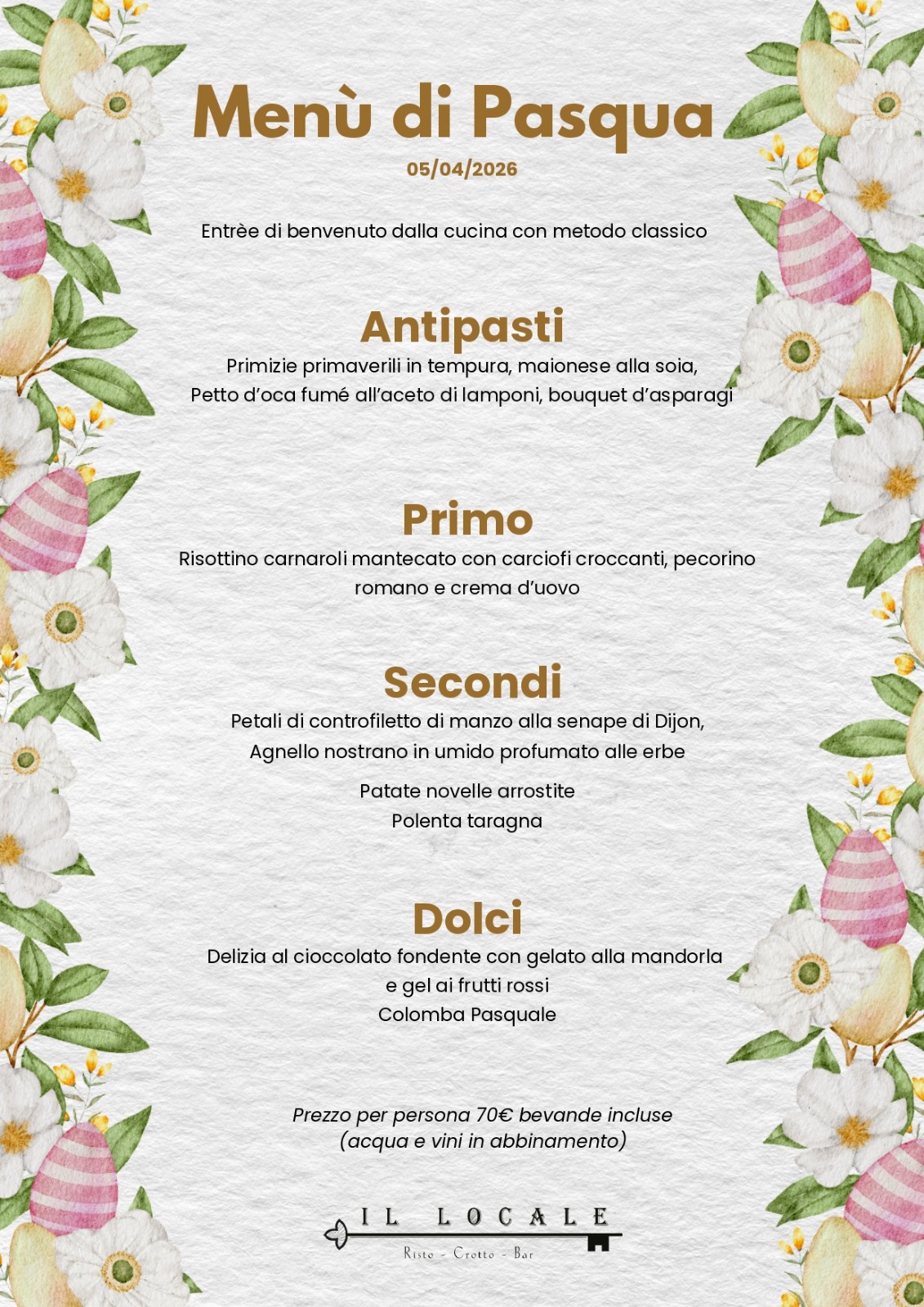 Menù di Pasqua
05/04/2026

Entrèe di benvenuto dalla cucina con metodo classico

Antipasti
Primizie primaverili in tempura, maionese alla soia,
Petto d'oca fumé all'aceto di lamponi, bouquet d'asparagi

Primo
Risottino carnaroli mantecato con carciofi croccanti, pecorino romano e crema d'uovo

Secondi
Petali di controfiletto di manzo alla senape di Dijon,
Agnello nostrano in umido profumato alle erbe

Patate novelle arrostite
Polenta taragna

Dolci
Delizia al cioccolato fondente con gelato alla mandorla e gel ai frutti rossi
Colomba Pasquale

Prezzo per persona 70€ bevande incluse
(acqua e vini in abbinamento)

IL LOCALE
Risto - Crotto - Bar